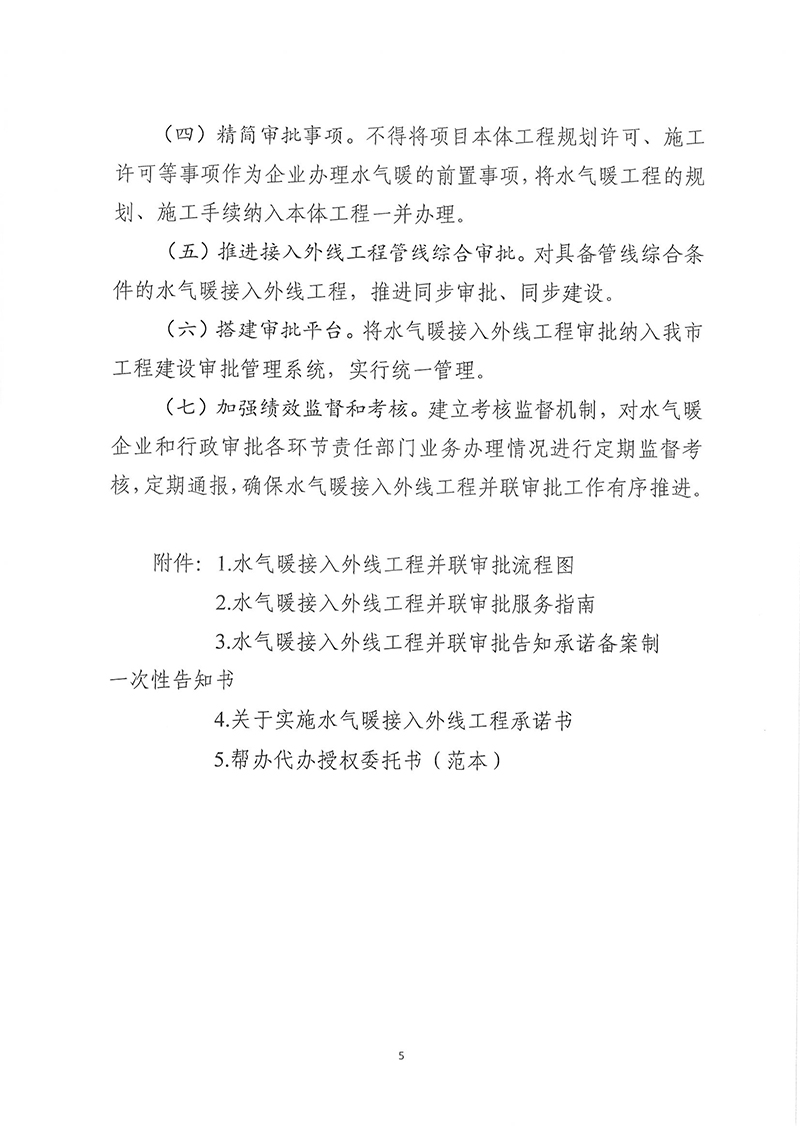 （四）精简审批事项。不得将项目本体工程规划许可、施工许可等事项作为企业办理水气暖的前置事项，将水气暖工程的规划、施工手续纳入本体工程一并办理。

（五）推进接入外线工程管线综合审批。对具备管线综合条件的水气暖接入外线工程，推进同步审批、同步建设。

（六）搭建审批平台。将水气暖接入外线工程审批纳入我市工程建设审批管理系统，实行统一管理。

（七）加强绩效监督和考核。建立考核监督机制，对水气暖企业和行政审批各环节责任部门业务办理情况进行定期监督考核，定期通报，确保水气暖接入外线工程并联审批工作有序推进。

附件：1.水气暖接入外线工程并联审批流程图

2.水气暖接入外线工程并联审批服务指南

3.水气暖接入外线工程并联审批告知承诺备案制一次性告知书

4.关于实施水气暖接入外线工程承诺书

5.帮办代办授权委托书（范本）

5